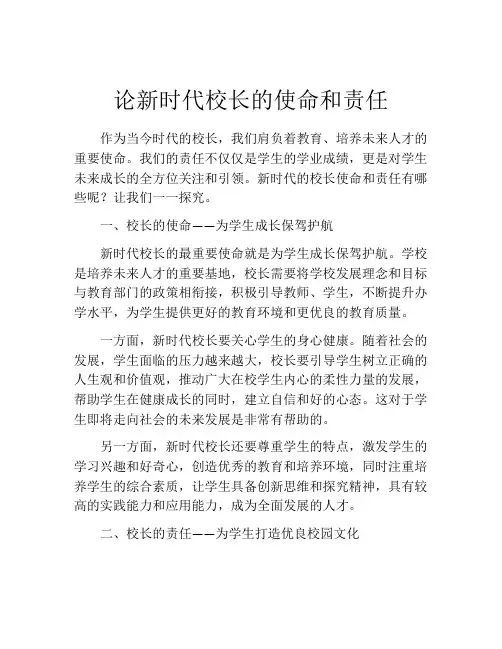 论新时代校长的使命和责任

作为当今时代的校长，我们肩负着教育、培养未来人才的重要使命。我们的责任不仅仅是学生的学业成绩，更是对学生未来成长的全方位关注和引领。新时代的校长使命和责任有哪些呢？让我们一一探究。

一、校长的使命——为学生成长保驾护航

新时代校长的最重要使命就是为学生成长保驾护航。学校是培养未来人才的重要基地，校长需要将学校发展理念和目标与教育部门的政策相衔接，积极引导教师、学生，不断提升办学水平，为学生提供更好的教育环境和更优良的教育质量。

一方面，新时代校长要关心学生的身心健康。随着社会的发展，学生面临的压力越来越大，校长要引导学生树立正确的人生观和价值观，推动广大在校学生内心的柔性力量的发展，帮助学生在健康成长的同时，建立自信和好的心态。这对于学生即将走向社会的未来发展是非常有帮助的。

另一方面，新时代校长还要尊重学生的特点，激发学生的学习兴趣和好奇心，创造优秀的教育和培养环境，同时注重培养学生的综合素质，让学生具备创新思维和探究精神，具有较高的实践能力和应用能力，成为全面发展的人才。

二、校长的责任——为学生打造优良校园文化